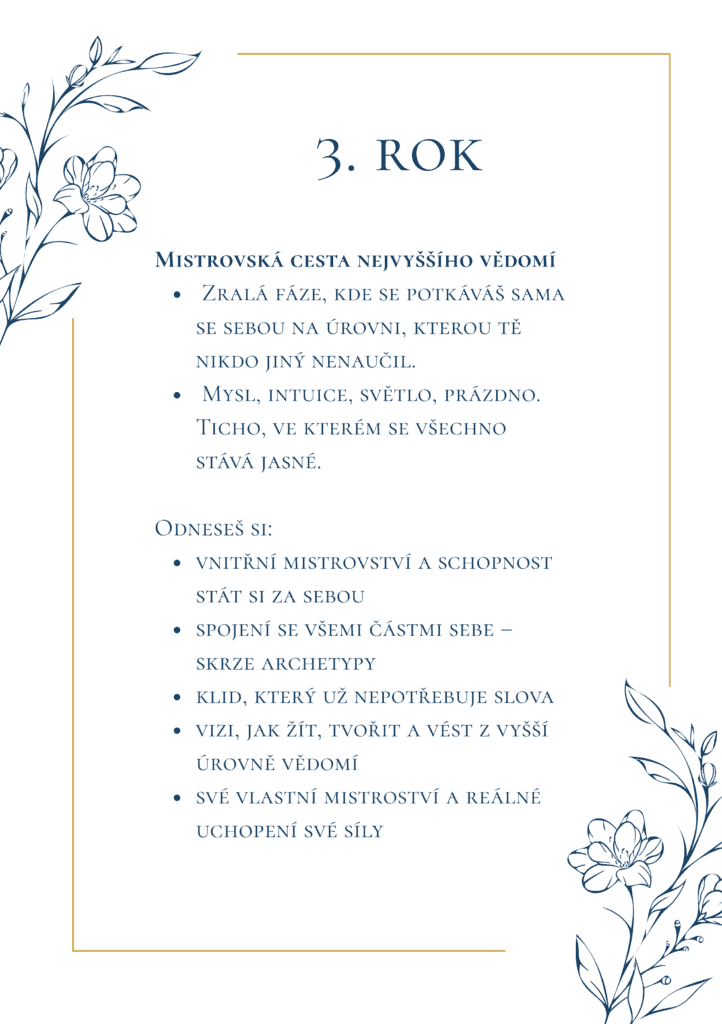 3. ROK

Mistrovská cesta nejvyššího vědomí

- Zralá fáze, kde se potkáváš sama se sebou na úrovni, kterou tě nikdo jiný nenaučil.
- Mysl, intuice, světlo, prázdno. Ticho, ve kterém se všechno stává jasné.

Odneseš si:

- vnitřní mistrovství a schopnost stát si za sebou
- spojení se všemi částmi sebe – skrze archetypy
- klid, který už nepotřebuje slova
- vizi, jak žít, tvořit a vést z vyšší úrovně vědomí
- své vlastní mistroství a reálné uchopení své síly